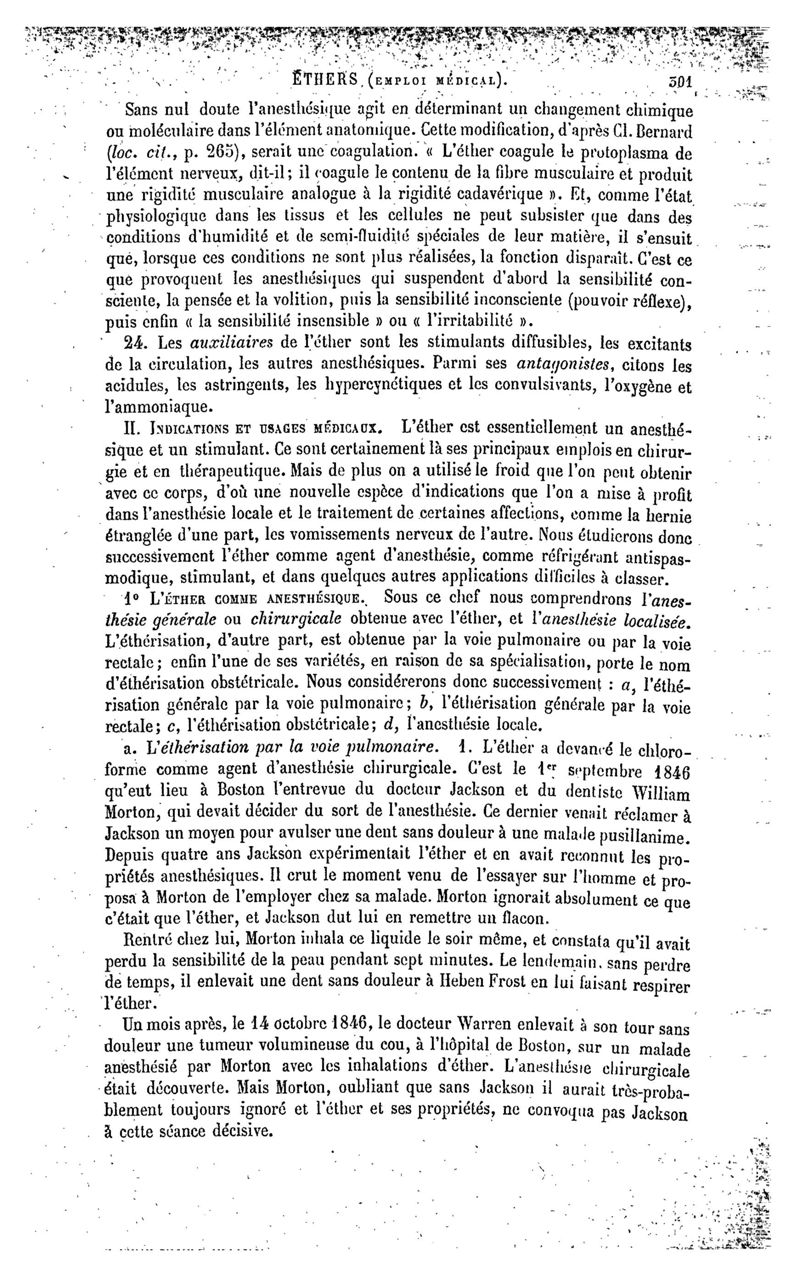 ÉTHERS (EMPLOI MÉDICAL). 501

Sans nul doute l'anesthésique agit en déterminant un changement chimique ou moléculaire dans l'élément anatomique. Cette modification, d'après Cl. Bernard (loc. cit., p. 265), serait une coagulation. « L'éther coagule le protoplasma de l'élément nerveux, dit-il; il coagule le contenu de la fibre musculaire et produit une rigidité musculaire analogue à la rigidité cadavérique ». Et, comme l'état physiologique dans les tissus et les cellules ne peut subsister que dans des conditions d'humidité et de semi-fluidité spéciales de leur matière, il s'ensuit que, lorsque ces conditions ne sont plus réalisées, la fonction disparaît. C'est ce que provoquent les anesthésiques qui suspendent d'abord la sensibilité consciente, la pensée et la volition, puis la sensibilité inconsciente (pouvoir réflexe), puis enfin « la sensibilité insensible » ou « l'irritabilité ».

24. Les auxiliaires de l'éther sont les stimulants diffusibles, les excitants de la circulation, les autres anesthésiques. Parmi ses antagonistes, citons les acidules, les astringents, les hypercynétiques et les convulsivants, l'oxygène et l'ammoniaque.

II. INDICATIONS ET USAGES MÉDICAUX. L'éther est essentiellement un anesthésique et un stimulant. Ce sont certainement là ses principaux emplois en chirurgie et en thérapeutique. Mais de plus on a utilisé le froid que l'on peut obtenir avec ce corps, d'où une nouvelle espèce d'indications que l'on a mise à profit dans l'anesthésie locale et le traitement de certaines affections, comme la hernie étranglée d'une part, les vomissements nerveux de l'autre. Nous étudierons donc successivement l'éther comme agent d'anesthésie, comme réfrigérant antispasmodique, stimulant, et dans quelques autres applications difficiles à classer.

1° L'ÉTHER COMME ANESTHÉSIQUE. Sous ce chef nous comprendrons l'anesthésie générale ou chirurgicale obtenue avec l'éther, et l'anesthésie localisée. L'éthérisation, d'autre part, est obtenue par la voie pulmonaire ou par la voie rectale; enfin l'une de ses variétés, en raison de sa spécialisation, porte le nom d'éthérisation obstétricale. Nous considérerons donc successivement : a, l'éthérisation générale par la voie pulmonaire; b, l'éthérisation générale par la voie rectale; c, l'éthérisation obstétricale; d, l'anesthésie locale.

a. L'éthérisation par la voie pulmonaire. 1. L'éther a devancé le chloroforme comme agent d'anesthésie chirurgicale. C'est le 1er septembre 1846 qu'eut lieu à Boston l'entrevue du docteur Jackson et du dentiste William Morton, qui devait décider du sort de l'anesthésie. Ce dernier venait réclamer à Jackson un moyen pour avulser une dent sans douleur à une malade pusillanime. Depuis quatre ans Jackson expérimentait l'éther et en avait reconnut les propriétés anesthésiques. Il crut le moment venu de l'essayer sur l'homme et proposa à Morton de l'employer chez sa malade. Morton ignorait absolument ce que c'était que l'éther, et Jackson dut lui en remettre un flacon.

Rentré chez lui, Morton inhala ce liquide le soir même, et constata qu'il avait perdu la sensibilité de la peau pendant sept minutes. Le lendemain, sans perdre de temps, il enlevait une dent sans douleur à Heben Frost en lui faisant respirer l'éther.

Un mois après, le 14 octobre 1846, le docteur Warren enlevait à son tour sans douleur une tumeur volumineuse du cou, à l'hôpital de Boston, sur un malade anesthésié par Morton avec les inhalations d'éther. L'anesthésie chirurgicale était découverte. Mais Morton, oubliant que sans Jackson il aurait très-probablement toujours ignoré et l'éther et ses propriétés, ne convoqua pas Jackson à cette séance décisive.